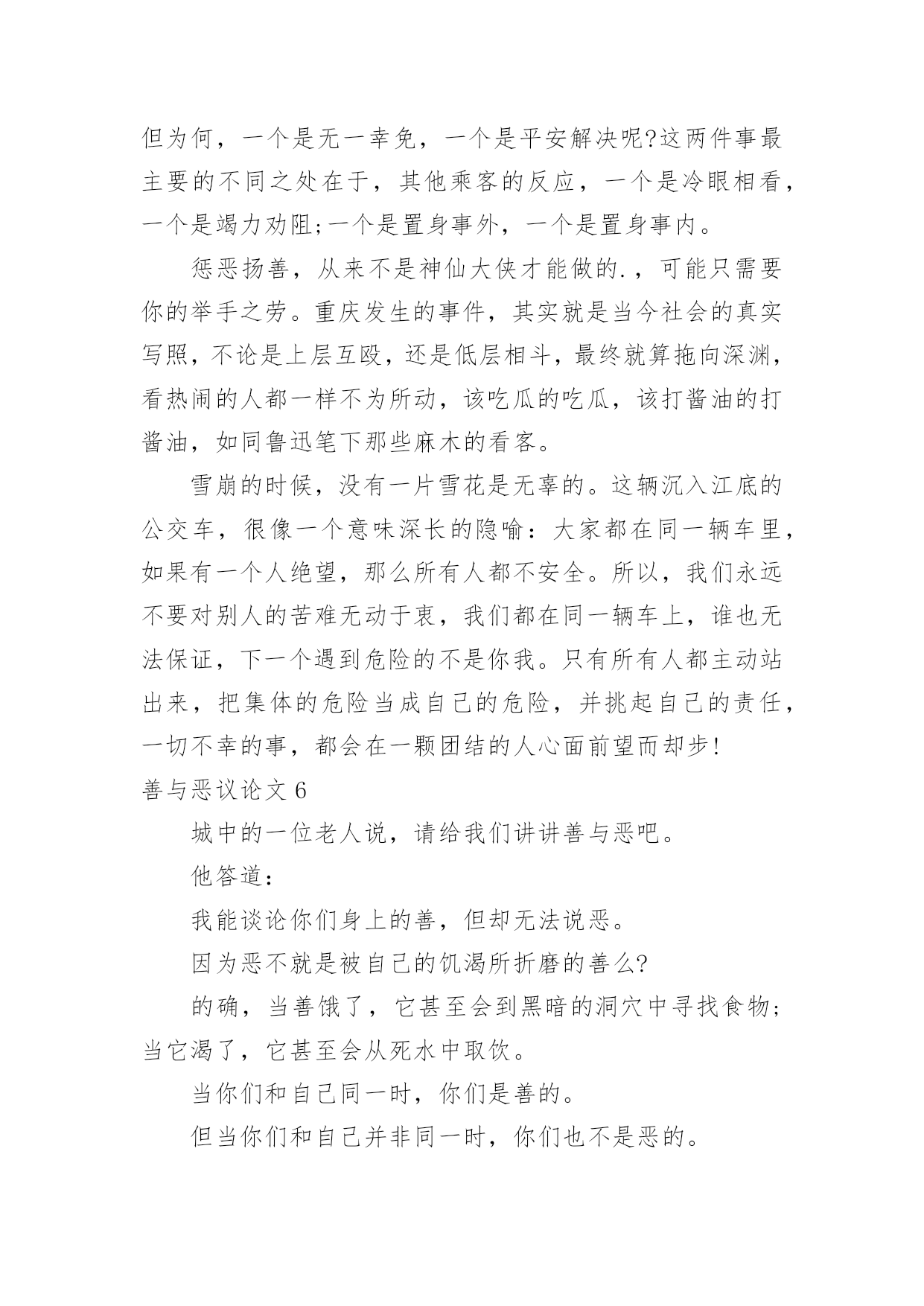 但为何，一个是无一幸免，一个是平安解决呢?这两件事最主要的不同之处在于，其他乘客的反应，一个是冷眼相看，一个是竭力劝阻;一个是置身事外，一个是置身事内。

惩恶扬善，从来不是神仙大侠才能做的.，可能只需要你的举手之劳。重庆发生的事件，其实就是当今社会的真实写照，不论是上层互殴，还是低层相斗，最终就算拖向深渊，看热闹的人都一样不为所动，该吃瓜的吃瓜，该打酱油的打酱油，如同鲁迅笔下那些麻木的看客。

雪崩的时候，没有一片雪花是无辜的。这辆沉入江底的公交车，很像一个意味深长的隐喻：大家都在同一辆车里，如果有一个人绝望，那么所有人都不安全。所以，我们永远不要对别人的苦难无动于衷，我们都在同一辆车上，谁也无法保证，下一个遇到危险的不是你我。只有所有人都主动站出来，把集体的危险当成自己的危险，并挑起自己的责任，一切不幸的事，都会在一颗团结的人心面前望而却步!

善与恶议论文 6

城中的一位老人说，请给我们讲讲善与恶吧。

他答道:

我能谈论你们身上的善，但却无法说恶。

因为恶不就是被自己的饥渴所折磨的善么?

的确，当善饿了，它甚至会到黑暗的洞穴中寻找食物;当它渴了，它甚至会从死水中取饮。

当你们和自己同一时，你们是善的。

但当你们和自己并非同一时，你们也不是恶的。